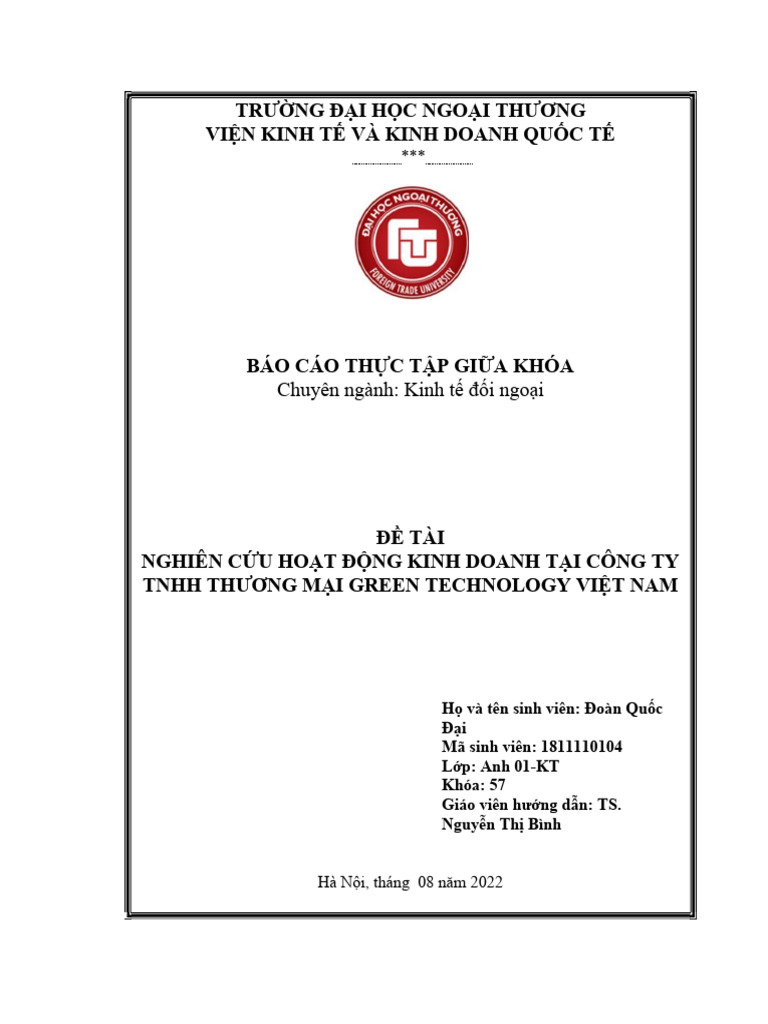 TRƯỜNG ĐẠI HỌC NGOẠI THƯƠNG
VIỆN KINH TẾ VÀ KINH DOANH QUỐC TẾ
***

ĐẠI HỌC NGOẠI THƯƠNG
FTU
FOREIGN TRADE UNIVERSITY

BÁO CÁO THỰC TẬP GIỮA KHÓA
Chuyên ngành: Kinh tế đối ngoại

ĐỀ TÀI
NGHIÊN CỨU HOẠT ĐỘNG KINH DOANH TẠI CÔNG TY TNHH THƯƠNG MẠI GREEN TECHNOLOGY VIỆT NAM

Họ và tên sinh viên: Đoàn Quốc Đại
Mã sinh viên: 1811110104
Lớp: Anh 01-KT
Khóa: 57
Giáo viên hướng dẫn: TS. Nguyễn Thị Bình

Hà Nội, tháng 08 năm 2022